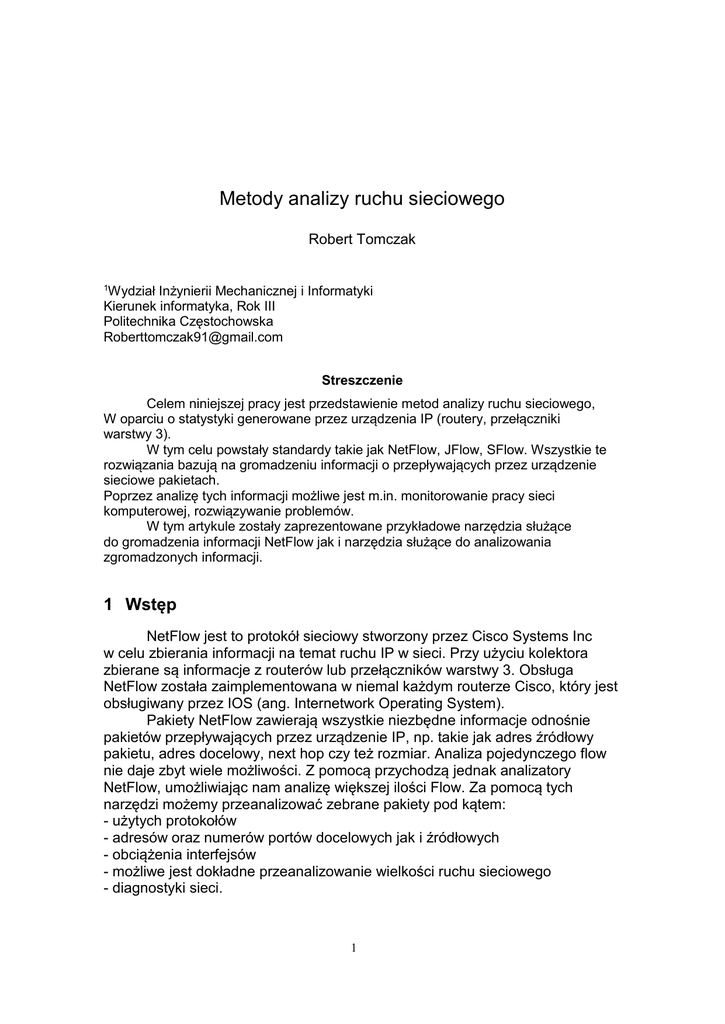 Metody analizy ruchu sieciowego

Robert Tomczak

$^1$Wydział Inżynierii Mechanicznej i Informatyki
Kierunek informatyka, Rok III
Politechnika Częstochowska
Roberttomczak91@gmail.com

Streszczenie

Celem niniejszej pracy jest przedstawienie metod analizy ruchu sieciowego, W oparciu o statystyki generowane przez urządzenia IP (routery, przełączniki warstwy 3).
W tym celu powstały standardy takie jak NetFlow, JFlow, SFlow. Wszystkie te rozwiązania bazują na gromadzeniu informacji o przepływających przez urządzenie sieciowe pakietach.
Poprzez analizę tych informacji możliwe jest m.in. monitorowanie pracy sieci komputerowej, rozwiązywanie problemów.
W tym artykule zostały zaprezentowane przykładowe narzędzia służące do gromadzenia informacji NetFlow jak i narzędzia służące do analizowania zgromadzonych informacji.

1 Wstęp

NetFlow jest to protokół sieciowy stworzony przez Cisco Systems Inc w celu zbierania informacji na temat ruchu IP w sieci. Przy użyciu kolektora zbierane są informacje z routerów lub przełączników warstwy 3. Obsługa NetFlow została zaimplementowana w niemal każdym routerze Cisco, który jest obsługiwany przez IOS (ang. Internetwork Operating System).
Pakiety NetFlow zawierają wszystkie niezbędne informacje odnośnie pakietów przepływających przez urządzenie IP, np. takie jak adres źródłowy pakietu, adres docelowy, next hop czy też rozmiar. Analiza pojedynczego flow nie daje zbyt wiele możliwości. Z pomocą przychodzą jednak analizatory NetFlow, umożliwiając nam analizę większej ilości Flow. Za pomocą tych narzędzi możemy przeanalizować zebrane pakiety pod kątem:
- użytych protokołów
- adresów oraz numerów portów docelowych jak i źródłowych
- obciążenia interfejsów
- możliwe jest dokładne przeanalizowanie wielkości ruchu sieciowego
- diagnostyki sieci.

1